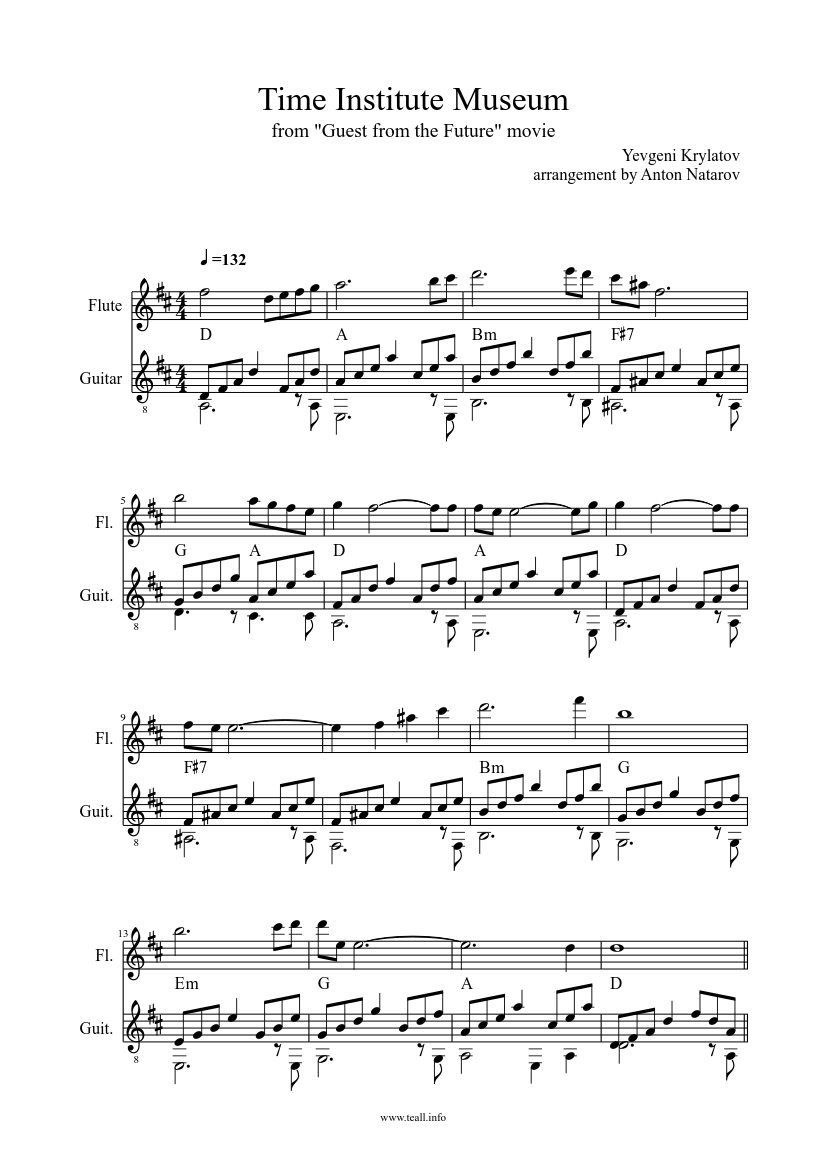 Time Institute Museum
from "Guest from the Future" movie

Yevgeni Krylatov
arrangement by Anton Natarov

♩=132

Flute

Guitar

D A Bm F♯7

8

5

Fl.

Guit.

G A D A D

8

9

Fl.

Guit.

F♯7 Bm G

8

13

Fl.

Guit.

Em G A D

8

www.teall.info